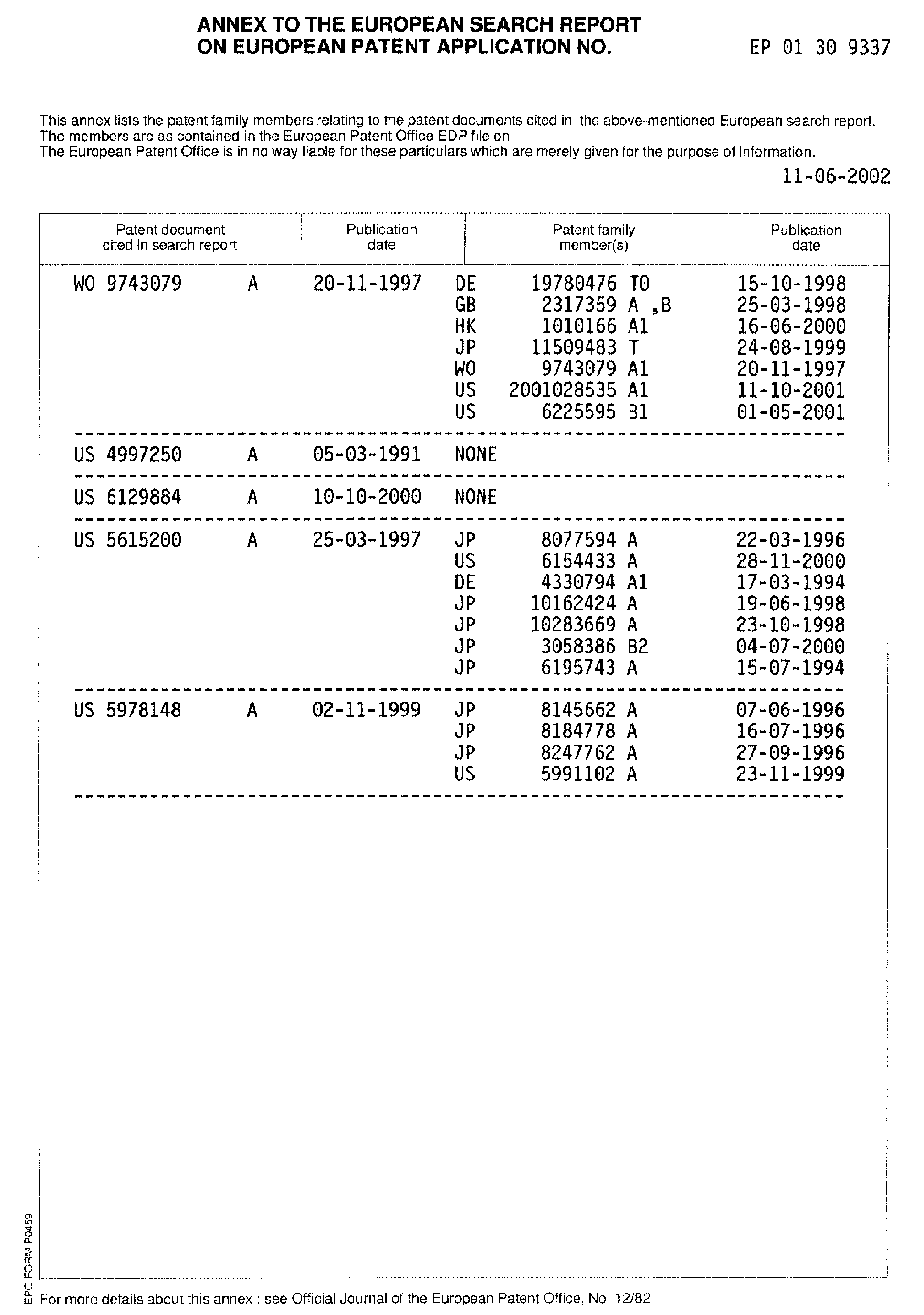 ANNEX TO THE EUROPEAN SEARCH REPORT
ON EUROPEAN PATENT APPLICATION NO. EP 01 30 9337

This annex lists the patent family members relating to the patent documents cited in the above-mentioned European search report.
The members are as contained in the European Patent Office EDP file on
The European Patent Office is in no way liable for these particulars which are merely given for the purpose of information.

11-06-2002

| Patent document cited in search report | | Publication date | Patent family member(s) | | | Publication date |
|---|---|---|---|---|---|---|
| WO 9743079 | A | 20-11-1997 | DE | 19780476 | T0 | 15-10-1998 |
| | | | GB | 2317359 | A ,B | 25-03-1998 |
| | | | HK | 1010166 | A1 | 16-06-2000 |
| | | | JP | 11509483 | T | 24-08-1999 |
| | | | WO | 9743079 | A1 | 20-11-1997 |
| | | | US | 2001028535 | A1 | 11-10-2001 |
| | | | US | 6225595 | B1 | 01-05-2001 |
| US 4997250 | A | 05-03-1991 | NONE | | | |
| US 6129884 | A | 10-10-2000 | NONE | | | |
| US 5615200 | A | 25-03-1997 | JP | 8077594 | A | 22-03-1996 |
| | | | US | 6154433 | A | 28-11-2000 |
| | | | DE | 4330794 | A1 | 17-03-1994 |
| | | | JP | 10162424 | A | 19-06-1998 |
| | | | JP | 10283669 | A | 23-10-1998 |
| | | | JP | 3058386 | B2 | 04-07-2000 |
| | | | JP | 6195743 | A | 15-07-1994 |
| US 5978148 | A | 02-11-1999 | JP | 8145662 | A | 07-06-1996 |
| | | | JP | 8184778 | A | 16-07-1996 |
| | | | JP | 8247762 | A | 27-09-1996 |
| | | | US | 5991102 | A | 23-11-1999 |

EPO FORM P0459

For more details about this annex : see Official Journal of the European Patent Office, No. 12/82